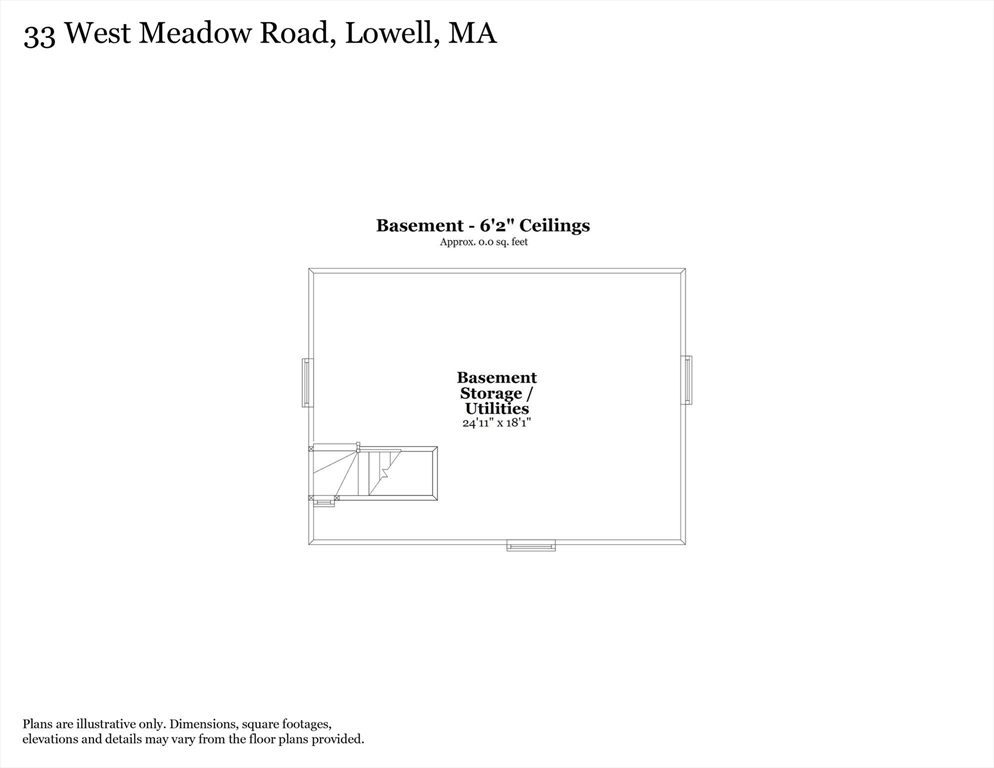 33 West Meadow Road, Lowell, MA

Basement - 6'2" Ceilings
Approx. 0.0 sq. feet

Basement
Storage /
Utilities
24'11" x 18'1"

Plans are illustrative only. Dimensions, square footages, elevations and details may vary from the floor plans provided.